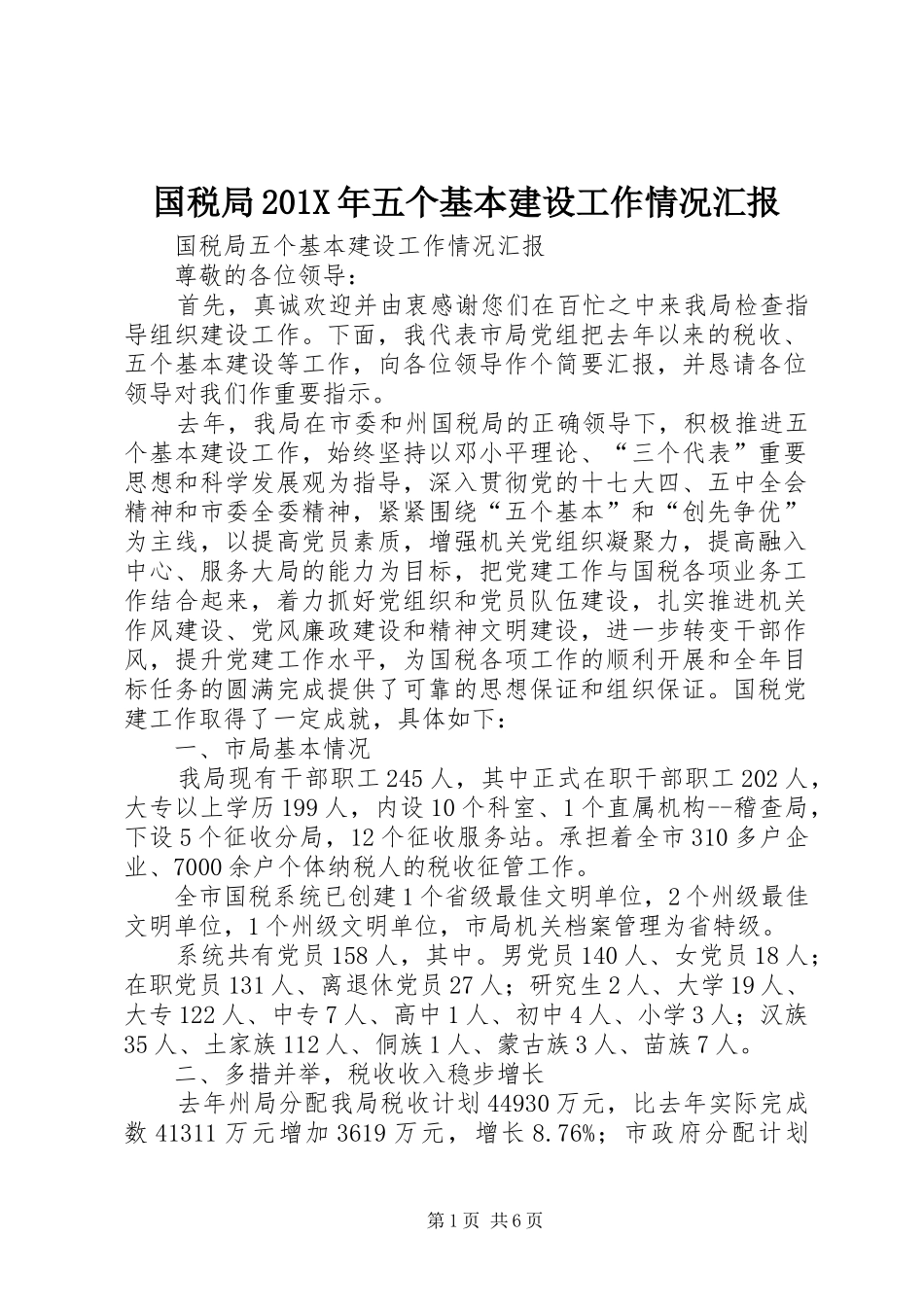 国税局201X年五个基本建设工作情况汇报

国税局五个基本建设工作情况汇报

尊敬的各位领导：

首先，真诚欢迎并由衷感谢您们在百忙之中来我局检查指导组织建设工作。下面，我代表市局党组把去年以来的税收、五个基本建设等工作，向各位领导作个简要汇报，并恳请各位领导对我们作重要指示。

去年，我局在市委和州国税局的正确领导下，积极推进五个基本建设工作，始终坚持以邓小平理论、“三个代表”重要思想和科学发展观为指导，深入贯彻党的十七大四、五中全会精神和市委全委精神，紧紧围绕“五个基本”和“创先争优”为主线，以提高党员素质，增强机关党组织凝聚力，提高融入中心、服务大局的能力为目标，把党建工作与国税各项业务工作结合起来，着力抓好党组织和党员队伍建设，扎实推进机关作风建设、党风廉政建设和精神文明建设，进一步转变干部作风，提升党建工作水平，为国税各项工作的顺利开展和全年目标任务的圆满完成提供了可靠的思想保证和组织保证。国税党建工作取得了一定成就，具体如下：

一、市局基本情况

我局现有干部职工245人，其中正式在职干部职工202人，大专以上学历199人，内设10个科室、1个直属机构--稽查局，下设5个征收分局，12个征收服务站。承担着全市310多户企业、7000余户个体纳税人的税收征管工作。

全市国税系统已创建1个省级最佳文明单位，2个州级最佳文明单位，1个州级文明单位，市局机关档案管理为省特级。

系统共有党员158人，其中。男党员140人、女党员18人；在职党员131人、离退休党员27人；研究生2人、大学19人、大专122人、中专7人、高中1人、初中4人、小学3人；汉族35人、土家族112人、侗族1人、蒙古族3人、苗族7人。

二、多措并举，税收收入稳步增长

去年州局分配我局税收计划44930万元，比去年实际完成数41311万元增加3619万元，增长8.76%；市政府分配计划

第1页 共6页